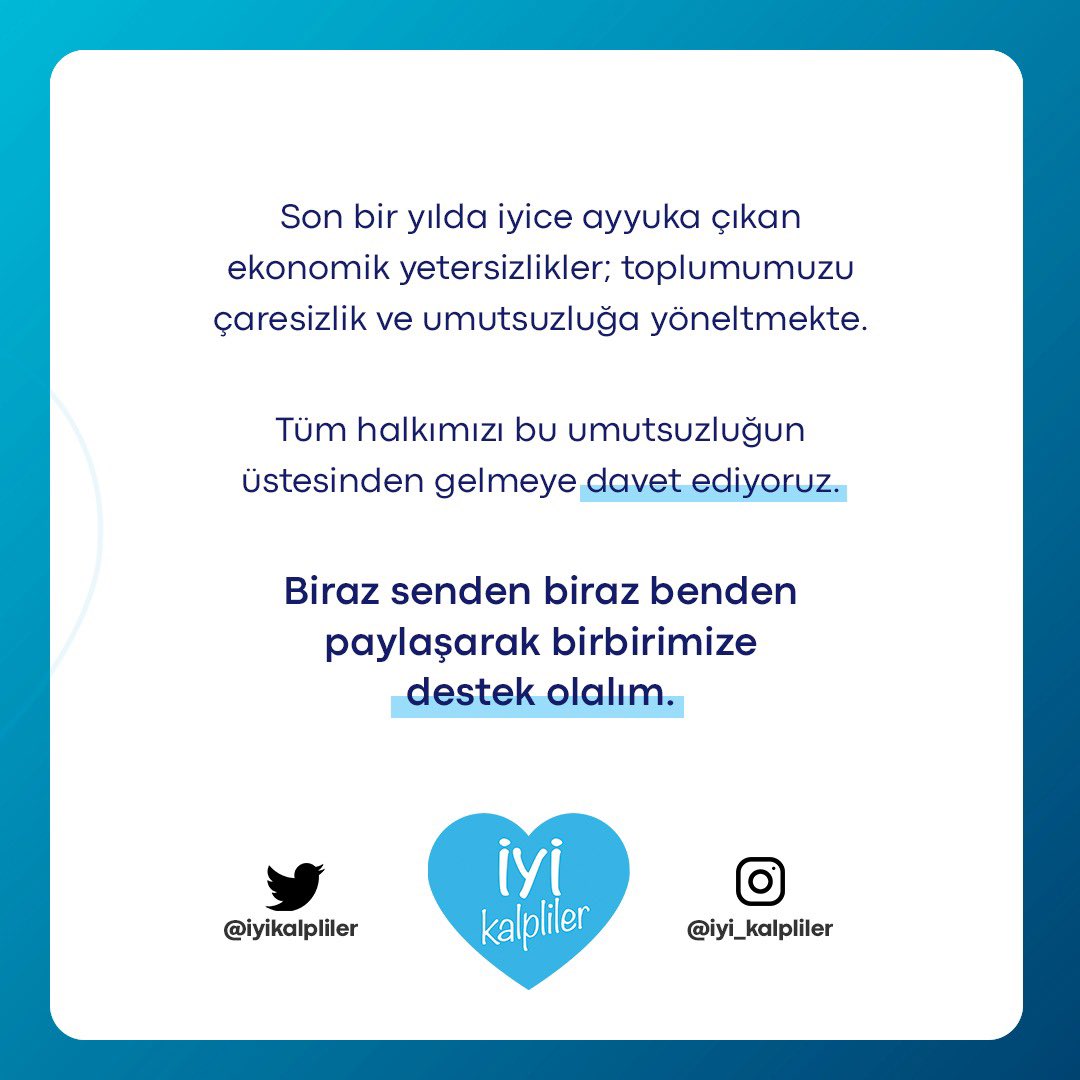 Son bir yılda iyice ayyuka çıkan ekonomik yetersizlikler; toplumumuzu çaresizlik ve umutsuzluğa yöneltmekte.

Tüm halkımızı bu umutsuzluğun üstesinden gelmeye davet ediyoruz.

Biraz senden biraz benden paylaşarak birbirimize destek olalım.

@iyikalpliler

iyi kalpliler

@iyi_kalpliler